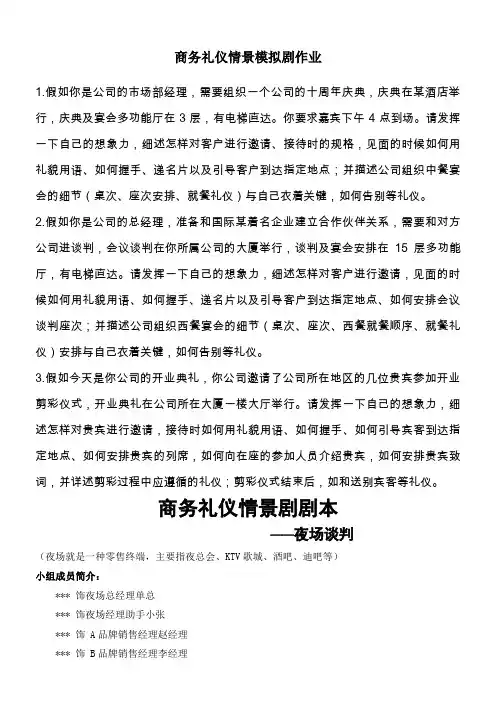 商务礼仪情景模拟剧作业

1.假如你是公司的市场部经理，需要组织一个公司的十周年庆典，庆典在某酒店举行，庆典及宴会多功能厅在 3 层，有电梯直达。你要求嘉宾下午 4 点到场。请发挥一下自己的想象力，细述怎样对客户进行邀请、接待时的规格，见面的时候如何用礼貌用语、如何握手、递名片以及引导客户到达指定地点；并描述公司组织中餐宴会的细节（桌次、座次安排、就餐礼仪）与自己衣着关键，如何告别等礼仪。

2.假如你是公司的总经理，准备和国际某著名企业建立合作伙伴关系，需要和对方公司进谈判，会议谈判在你所属公司的大厦举行，谈判及宴会安排在 15 层多功能厅，有电梯直达。请发挥一下自己的想象力，细述怎样对客户进行邀请，见面的时候如何用礼貌用语、如何握手、递名片以及引导客户到达指定地点、如何安排会议谈判座次；并描述公司组织西餐宴会的细节（桌次、座次、西餐就餐顺序、就餐礼仪）安排与自己衣着关键，如何告别等礼仪。

3.假如今天是你公司的开业典礼，你公司邀请了公司所在地区的几位贵宾参加开业剪彩仪式，开业典礼在公司所在大厦一楼大厅举行。请发挥一下自己的想象力，细述怎样对贵宾进行邀请，接待时如何用礼貌用语、如何握手、如何引导宾客到达指定地点、如何安排贵宾的列席，如何向在座的参加人员介绍贵宾，如何安排贵宾致词，并详述剪彩过程中应遵循的礼仪；剪彩仪式结束后，如和送别宾客等礼仪。

商务礼仪情景剧剧本
——夜场谈判

（夜场就是一种零售终端，主要指夜总会、KTV 歌城、酒吧、迪吧等）

小组成员简介：

*** 饰夜场总经理单总

*** 饰夜场经理助手小张

*** 饰 A 品牌销售经理赵经理

*** 饰 B 品牌销售经理李经理